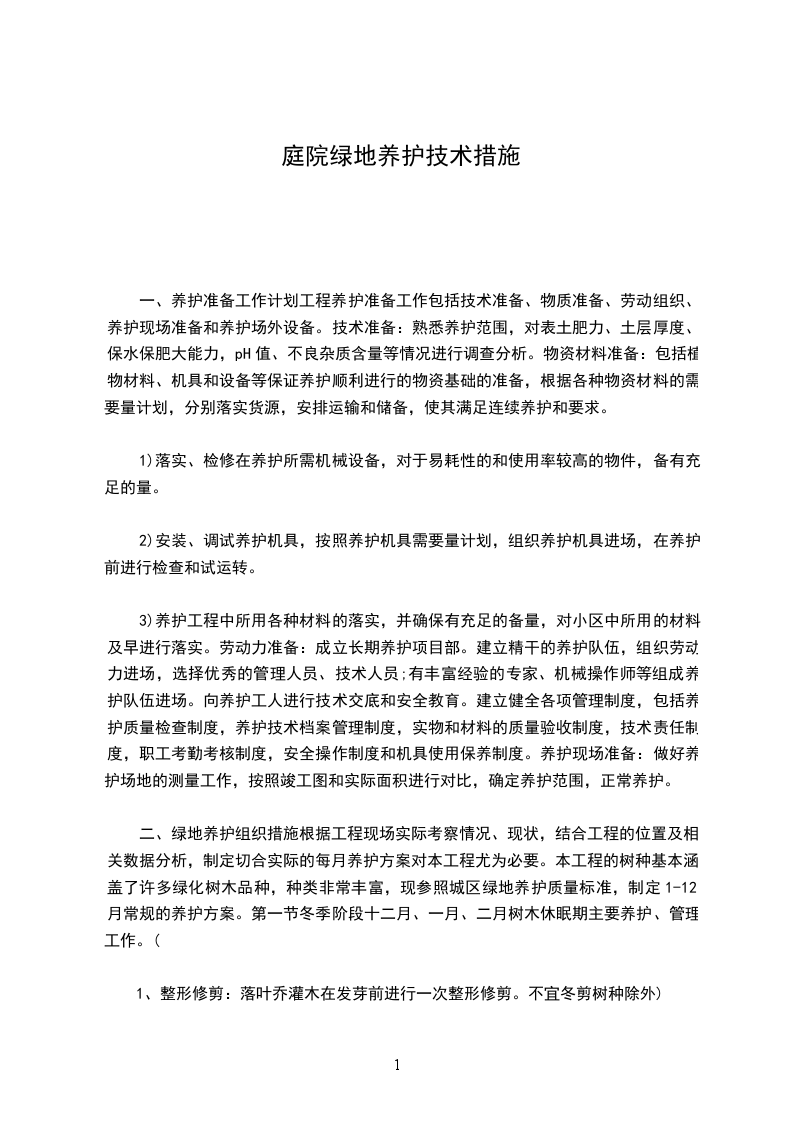 庭院绿地养护技术措施

一、养护准备工作计划工程养护准备工作包括技术准备、物质准备、劳动组织、养护现场准备和养护场外设备。技术准备：熟悉养护范围，对表土肥力、土层厚度、保水保肥大能力，pH 值、不良杂质含量等情况进行调查分析。物资材料准备：包括植物材料、机具和设备等保证养护顺利进行的物资基础的准备，根据各种物资材料的需要量计划，分别落实货源，安排运输和储备，使其满足连续养护和要求。

1)落实、检修在养护所需机械设备，对于易耗性的和使用率较高的物件，备有充足的量。

2)安装、调试养护机具，按照养护机具需要量计划，组织养护机具进场，在养护前进行检查和试运转。

3)养护工程中所用各种材料的落实，并确保有充足的备量，对小区中所用的材料及早进行落实。劳动力准备：成立长期养护项目部。建立精干的养护队伍，组织劳动力进场，选择优秀的管理人员、技术人员;有丰富经验的专家、机械操作师等组成养护队伍进场。向养护工人进行技术交底和安全教育。建立健全各项管理制度，包括养护质量检查制度，养护技术档案管理制度，实物和材料的质量验收制度，技术责任制度，职工考勤考核制度，安全操作制度和机具使用保养制度。养护现场准备：做好养护场地的测量工作，按照竣工图和实际面积进行对比，确定养护范围，正常养护。

二、绿地养护组织措施根据工程现场实际考察情况、现状，结合工程的位置及相关数据分析，制定切合实际的每月养护方案对本工程尤为必要。本工程的树种基本涵盖了许多绿化树木品种，种类非常丰富，现参照城区绿地养护质量标准，制定 1-12 月常规的养护方案。第一节冬季阶段十二月、一月、二月树木休眠期主要养护、管理工作。(

1、整形修剪：落叶乔灌木在发芽前进行一次整形修剪。不宜冬剪树种除外)

1